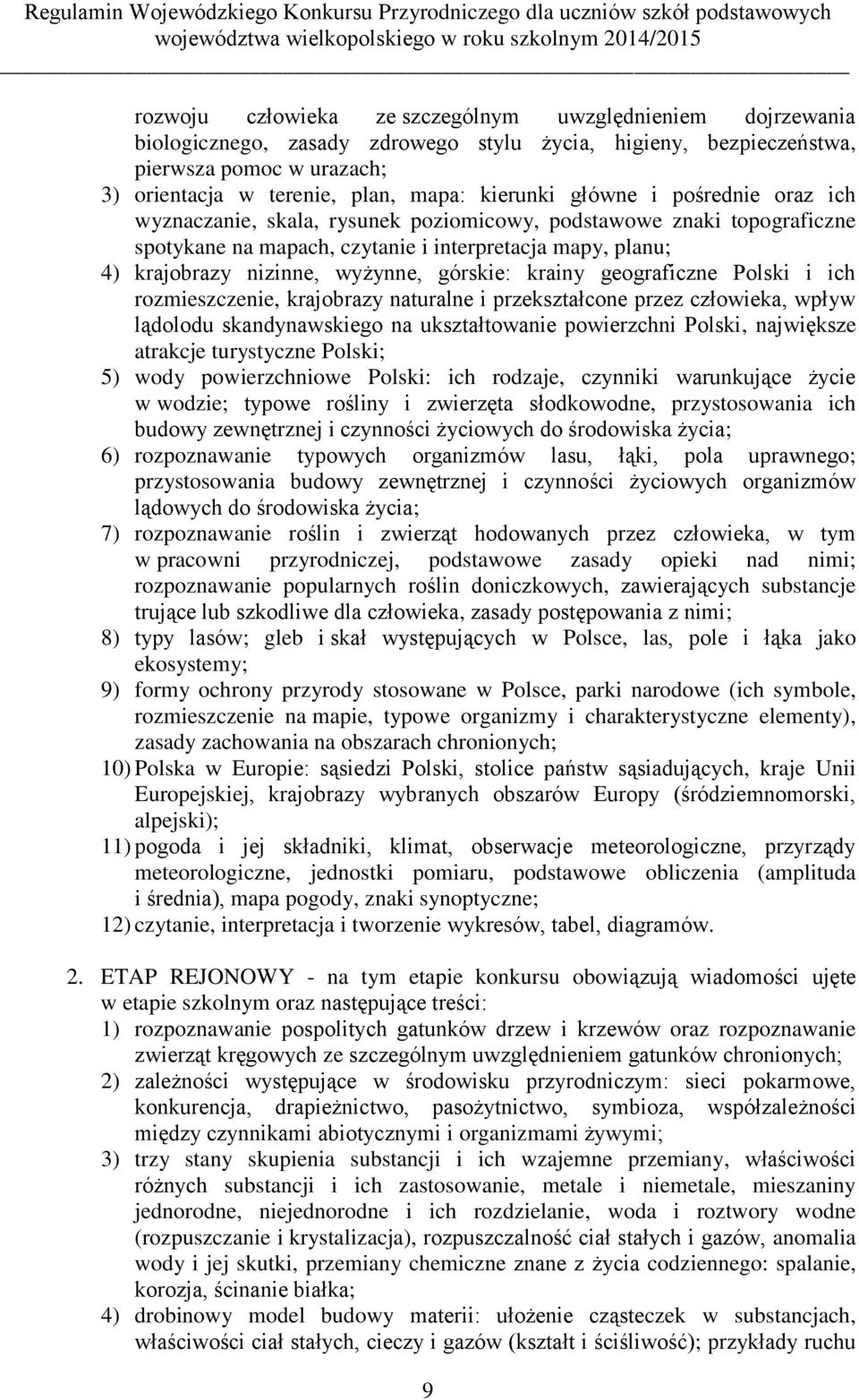 Regulamin Wojewódzkiego Konkursu Przyrodniczego dla uczniów szkół podstawowych województwa wielkopolskiego w roku szkolnym 2014/2015

rozwoju człowieka ze szczególnym uwzględnieniem dojrzewania biologicznego, zasady zdrowego stylu życia, higieny, bezpieczeństwa, pierwsza pomoc w urazach;
3) orientacja w terenie, plan, mapa: kierunki główne i pośrednie oraz ich wyznaczanie, skala, rysunek poziomicowy, podstawowe znaki topograficzne spotykane na mapach, czytanie i interpretacja mapy, planu;
4) krajobrazy nizinne, wyżynne, górskie: krainy geograficzne Polski i ich rozmieszczenie, krajobrazy naturalne i przekształcone przez człowieka, wpływ lądolodu skandynawskiego na ukształtowanie powierzchni Polski, największe atrakcje turystyczne Polski;
5) wody powierzchniowe Polski: ich rodzaje, czynniki warunkujące życie w wodzie; typowe rośliny i zwierzęta słodkowodne, przystosowania ich budowy zewnętrznej i czynności życiowych do środowiska życia;
6) rozpoznawanie typowych organizmów lasu, łąki, pola uprawnego; przystosowania budowy zewnętrznej i czynności życiowych organizmów lądowych do środowiska życia;
7) rozpoznawanie roślin i zwierząt hodowanych przez człowieka, w tym w pracowni przyrodniczej, podstawowe zasady opieki nad nimi; rozpoznawanie popularnych roślin doniczkowych, zawierających substancje trujące lub szkodliwe dla człowieka, zasady postępowania z nimi;
8) typy lasów; gleb i skał występujących w Polsce, las, pole i łąka jako ekosystemy;
9) formy ochrony przyrody stosowane w Polsce, parki narodowe (ich symbole, rozmieszczenie na mapie, typowe organizmy i charakterystyczne elementy), zasady zachowania na obszarach chronionych;
10) Polska w Europie: sąsiedzi Polski, stolice państw sąsiadujących, kraje Unii Europejskiej, krajobrazy wybranych obszarów Europy (śródziemnomorski, alpejski);
11) pogoda i jej składniki, klimat, obserwacje meteorologiczne, przyrządy meteorologiczne, jednostki pomiaru, podstawowe obliczenia (amplituda i średnia), mapa pogody, znaki synoptyczne;
12) czytanie, interpretacja i tworzenie wykresów, tabel, diagramów.

2. ETAP REJONOWY - na tym etapie konkursu obowiązują wiadomości ujęte w etapie szkolnym oraz następujące treści:
1) rozpoznawanie pospolitych gatunków drzew i krzewów oraz rozpoznawanie zwierząt kręgowych ze szczególnym uwzględnieniem gatunków chronionych;
2) zależności występujące w środowisku przyrodniczym: sieci pokarmowe, konkurencja, drapieżnictwo, pasożytnictwo, symbioza, współzależności między czynnikami abiotycznymi i organizmami żywymi;
3) trzy stany skupienia substancji i ich wzajemne przemiany, właściwości różnych substancji i ich zastosowanie, metale i niemetale, mieszaniny jednorodne, niejednorodne i ich rozdzielanie, woda i roztwory wodne (rozpuszczanie i krystalizacja), rozpuszczalność ciał stałych i gazów, anomalia wody i jej skutki, przemiany chemiczne znane z życia codziennego: spalanie, korozja, ścinanie białka;
4) drobinowy model budowy materii: ułożenie cząsteczek w substancjach, właściwości ciał stałych, cieczy i gazów (kształt i ściśliwość); przykłady ruchu

9